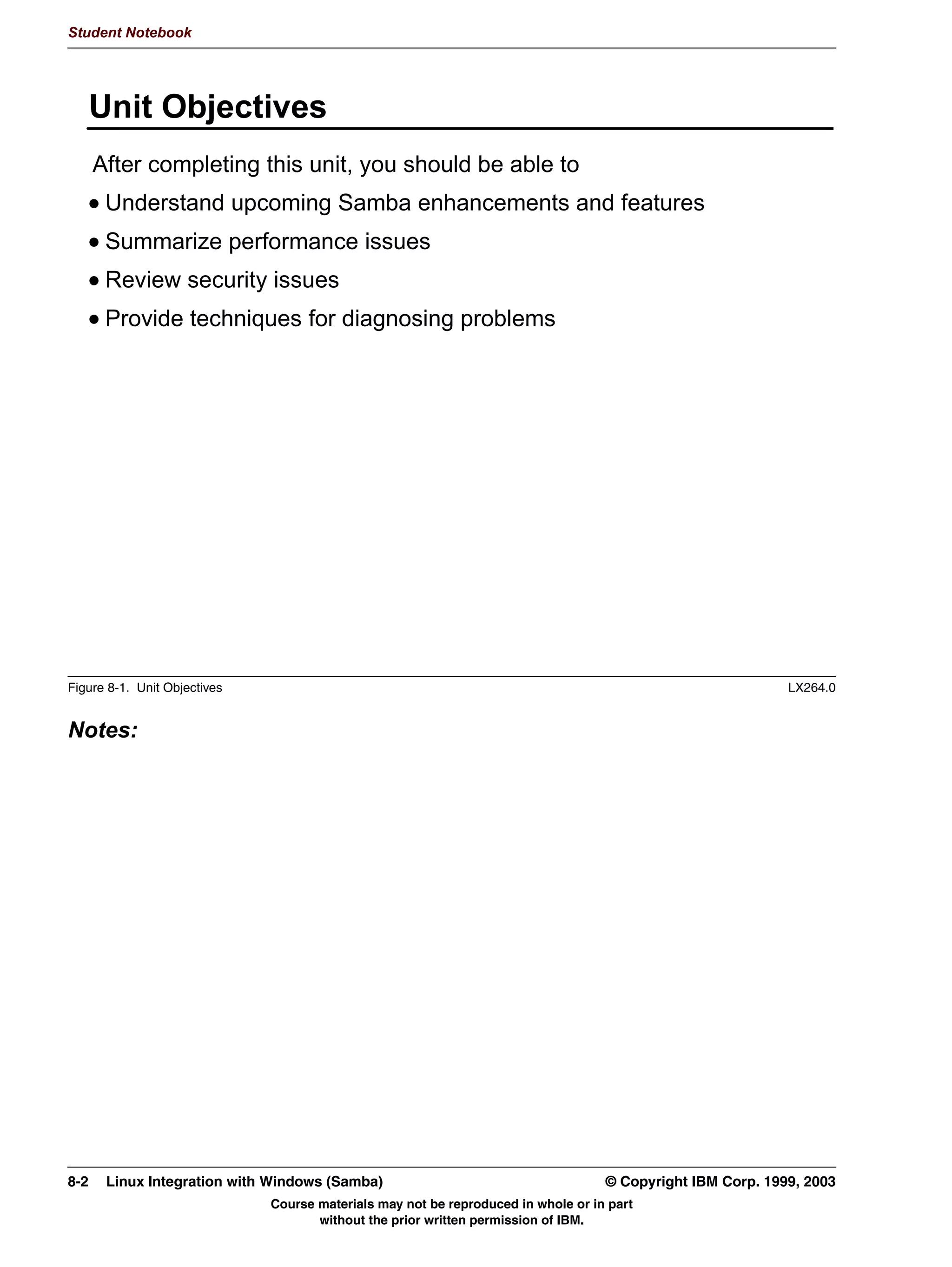 Student Notebook

Unit Objectives

After completing this unit, you should be able to

• Understand upcoming Samba enhancements and features

• Summarize performance issues

• Review security issues

• Provide techniques for diagnosing problems

Figure 8-1. Unit Objectives LX264.0

Notes:

8-2 Linux Integration with Windows (Samba) © Copyright IBM Corp. 1999, 2003

Course materials may not be reproduced in whole or in part without the prior written permission of IBM.